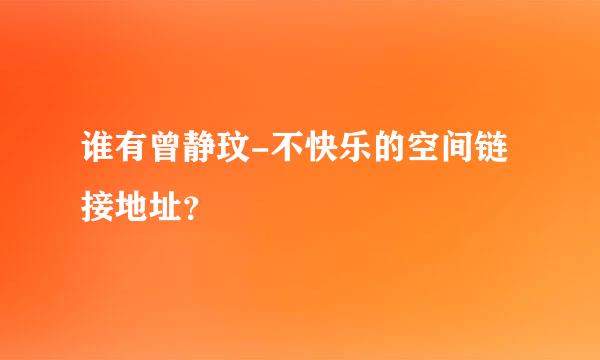 谁有曾静玟-不快乐的空间链接地址?